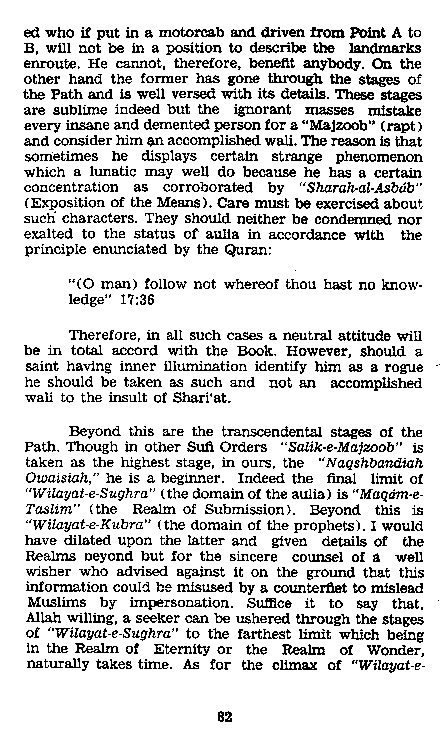 ed who if put in a motorcab and driven from Point A to B, will not be in a position to describe the landmarks enroute. He cannot, therefore, benefit anybody. On the other hand the former has gone through the stages of the Path and is well versed with its details. These stages are sublime indeed but the ignorant masses mistake every insane and demented person for a "Majzoob" (rapt) and consider him an accomplished wali. The reason is that sometimes he displays certain strange phenomenon which a lunatic may well do because he has a certain concentration as corroborated by "Sharah-al-Asbáb" (Exposition of the Means). Care must be exercised about such characters. They should neither be condemned nor exalted to the status of aulia in accordance with the principle enunciated by the Quran:

"(O man) follow not whereof thou hast no knowledge" 17:36

Therefore, in all such cases a neutral attitude will be in total accord with the Book. However, should a saint having inner illumination identify him as a rogue he should be taken as such and not an accomplished wali to the insult of Shari'at.

Beyond this are the transcendental stages of the Path. Though in other Sufi Orders "Salik-e-Majzoob" is taken as the highest stage, in ours, the "Naqshbandiah Owaisiah," he is a beginner. Indeed the final limit of "Wilayat-e-Sughra" (the domain of the aulia) is "Maqám-e-Taslim" (the Realm of Submission). Beyond this is "Wilayat-e-Kubra" (the domain of the prophets). I would have dilated upon the latter and given details of the Realms beyond but for the sincere counsel of a well wisher who advised against it on the ground that this information could be misused by a counterfiet to mislead Muslims by impersonation. Suffice it to say that, Allah willing, a seeker can be ushered through the stages of "Wilayat-e-Sughra" to the farthest limit which being in the Realm of Eternity or the Realm of Wonder, naturally takes time. As for the climax of "Wilayat-e-

82